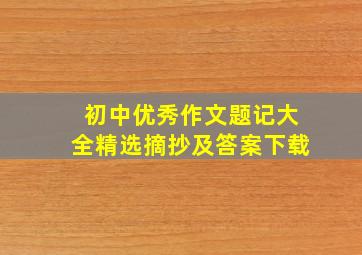 初中优秀作文题记大全精选摘抄及答案下载